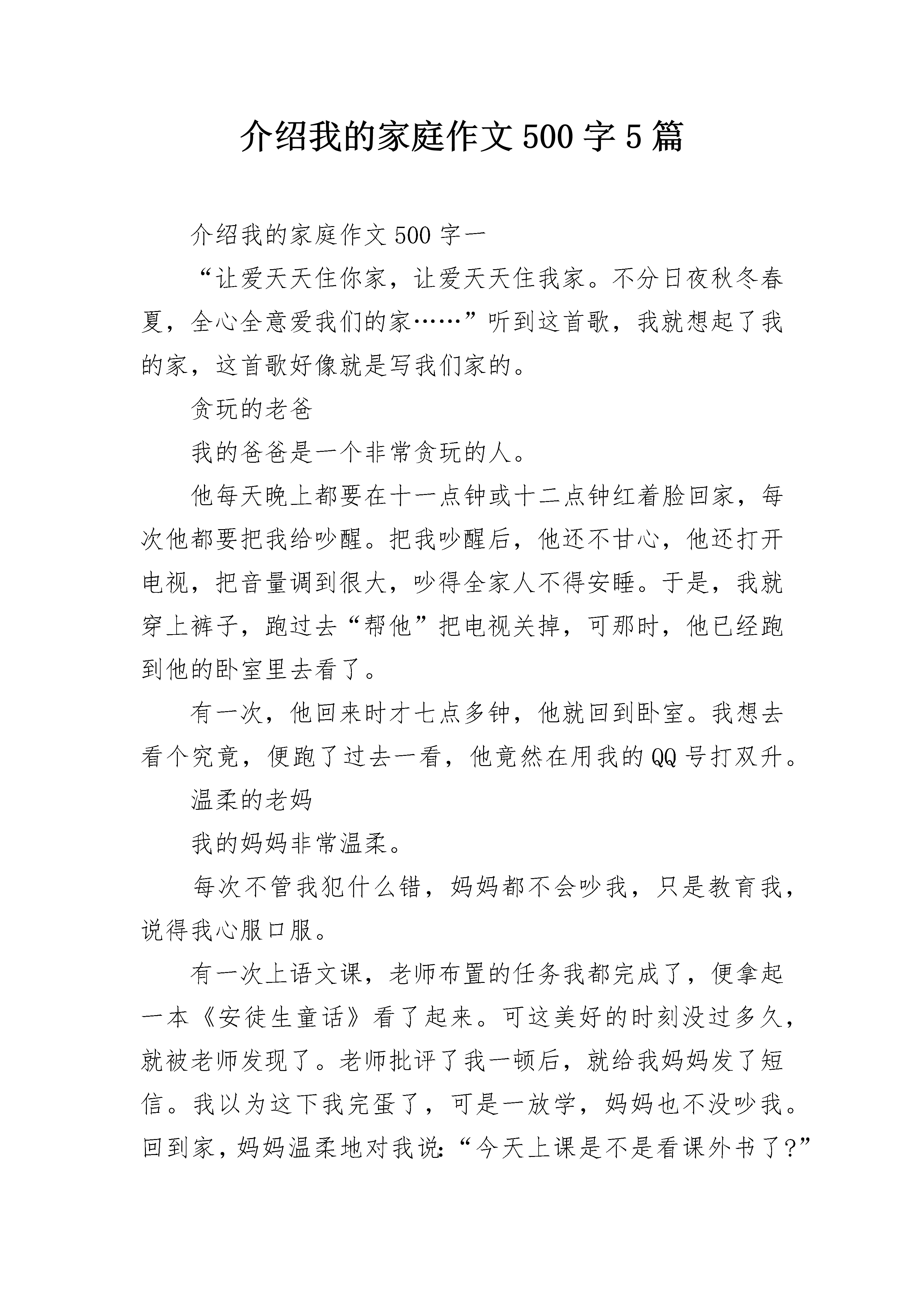 介绍我的家庭作文500字5篇

介绍我的家庭作文500字一

“让爱天天住你家，让爱天天住我家。不分日夜秋冬春夏，全心全意爱我们的家……”听到这首歌，我就想起了我的家，这首歌好像就是写我们家的。

贪玩的老爸

我的爸爸是一个非常贪玩的人。

他每天晚上都要在十一点钟或十二点钟红着脸回家，每次他都要把我给吵醒。把我吵醒后，他还不甘心，他还打开电视，把音量调到很大，吵得全家人不得安睡。于是，我就穿上裤子，跑过去“帮他”把电视关掉，可那时，他已经跑到他的卧室里去看了。

有一次，他回来时才七点多钟，他就回到卧室。我想去看个究竟，便跑了过去一看，他竟然在用我的QQ号打双升。

温柔的老妈

我的妈妈非常温柔。

每次不管我犯什么错，妈妈都不会吵我，只是教育我，说得我心服口服。

有一次上语文课，老师布置的任务我都完成了，便拿起一本《安徒生童话》看了起来。可这美好的时刻没过多久，就被老师发现了。老师批评了我一顿后，就给我妈妈发了短信。我以为这下我完蛋了，可是一放学，妈妈也不没吵我。回到家，妈妈温柔地对我说:“今天上课是不是看课外书了?”